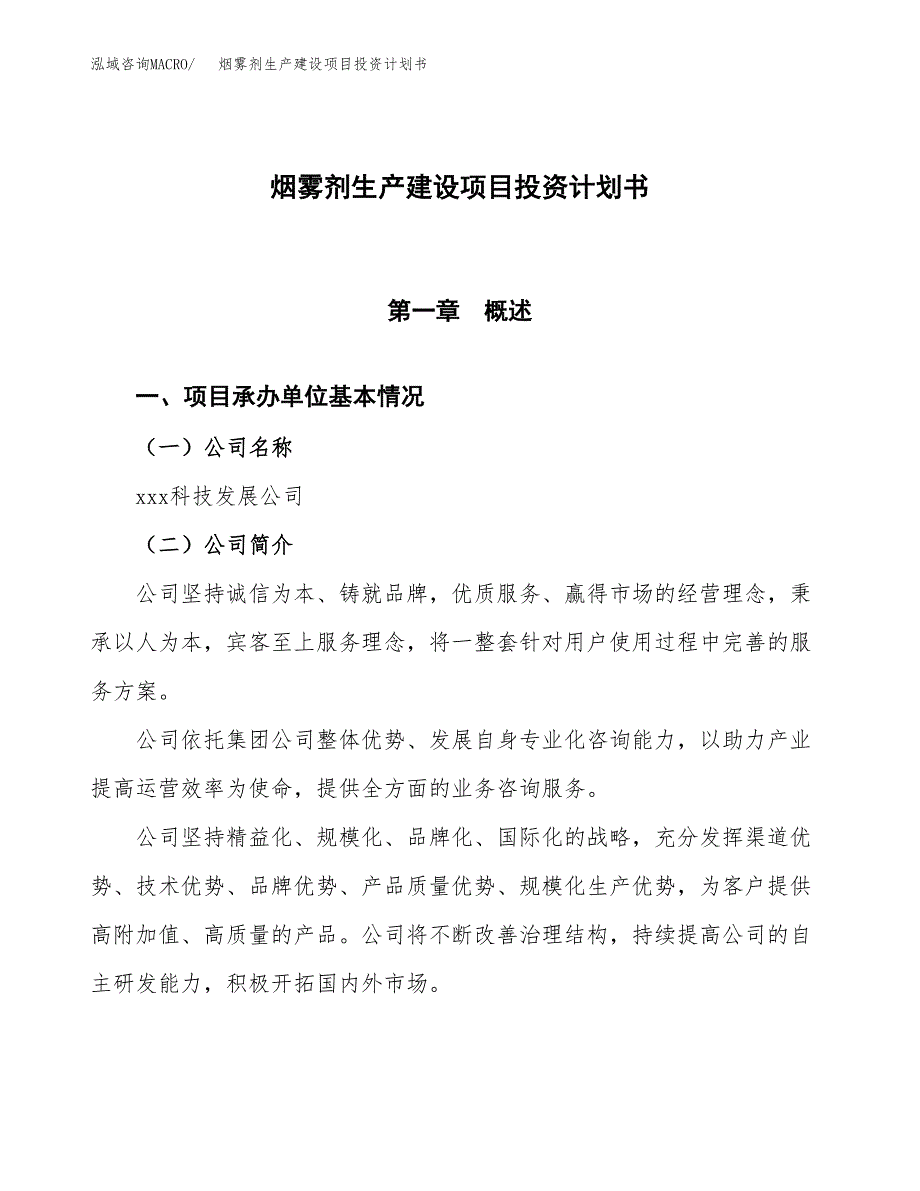 泓域咨询MACRO/　烟雾剂生产建设项目投资计划书

烟雾剂生产建设项目投资计划书

第一章　概述

一、项目承办单位基本情况

（一）公司名称

xxx科技发展公司

（二）公司简介

公司坚持诚信为本、铸就品牌，优质服务、赢得市场的经营理念，秉承以人为本，宾客至上服务理念，将一整套针对用户使用过程中完善的服务方案。

公司依托集团公司整体优势、发展自身专业化咨询能力，以助力产业提高运营效率为使命，提供全方面的业务咨询服务。

公司坚持精益化、规模化、品牌化、国际化的战略，充分发挥渠道优势、技术优势、品牌优势、产品质量优势、规模化生产优势，为客户提供高附加值、高质量的产品。公司将不断改善治理结构，持续提高公司的自主研发能力，积极开拓国内外市场。